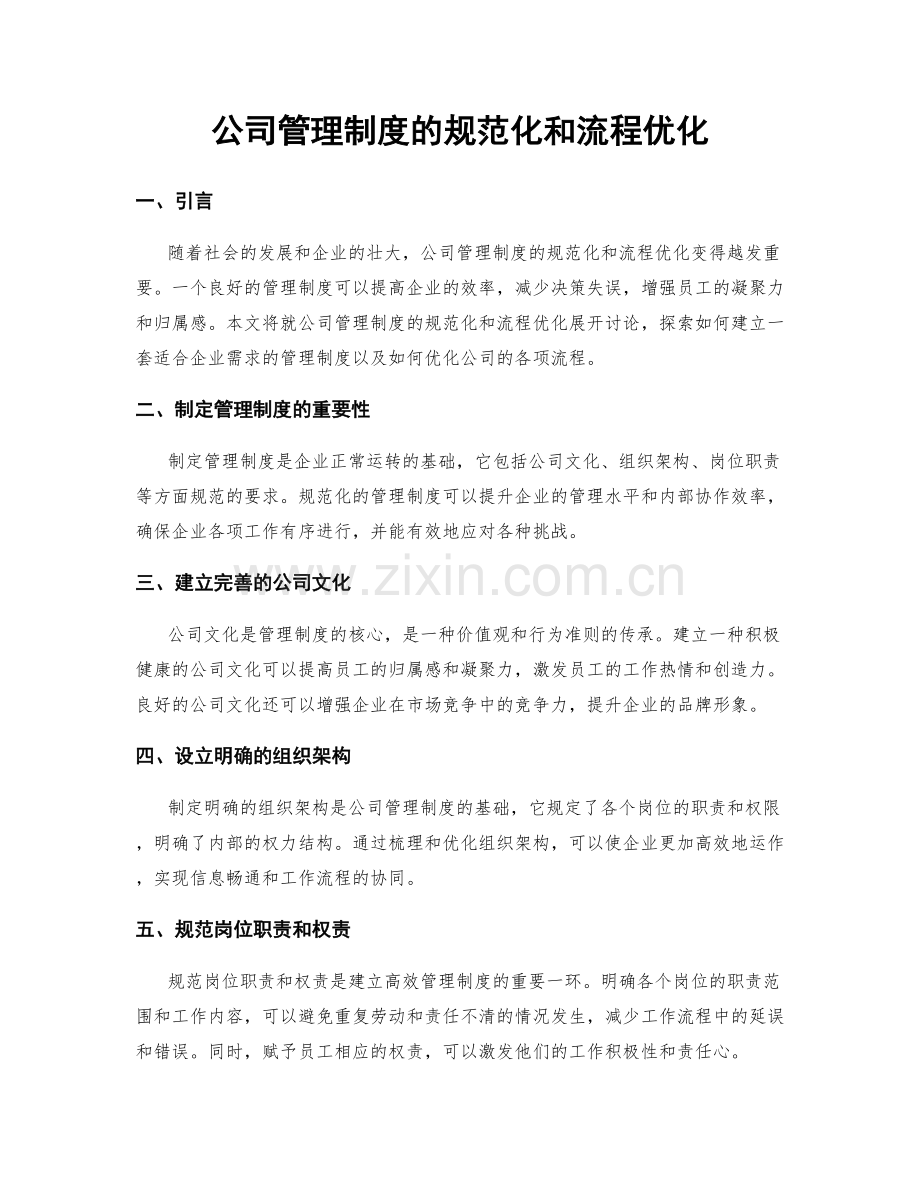 公司管理制度的规范化和流程优化

一、引言

随着社会的发展和企业的壮大，公司管理制度的规范化和流程优化变得越发重要。一个良好的管理制度可以提高企业的效率，减少决策失误，增强员工的凝聚力和归属感。本文将就公司管理制度的规范化和流程优化展开讨论，探索如何建立一套适合企业需求的管理制度以及如何优化公司的各项流程。

二、制定管理制度的重要性

制定管理制度是企业正常运转的基础，它包括公司文化、组织架构、岗位职责等方面规范的要求。规范化的管理制度可以提升企业的管理水平和内部协作效率，确保企业各项工作有序进行，并能有效地应对各种挑战。

三、建立完善的公司文化

公司文化是管理制度的核心，是一种价值观和行为准则的传承。建立一种积极健康的公司文化可以提高员工的归属感和凝聚力，激发员工的工作热情和创造力。良好的公司文化还可以增强企业在市场竞争中的竞争力，提升企业的品牌形象。

四、设立明确的组织架构

制定明确的组织架构是公司管理制度的基础，它规定了各个岗位的职责和权限，明确了内部的权力结构。通过梳理和优化组织架构，可以使企业更加高效地运作，实现信息畅通和工作流程的协同。

五、规范岗位职责和权责

规范岗位职责和权责是建立高效管理制度的重要一环。明确各个岗位的职责范围和工作内容，可以避免重复劳动和责任不清的情况发生，减少工作流程中的延误和错误。同时，赋予员工相应的权责，可以激发他们的工作积极性和责任心。

www.zixin.com.cn